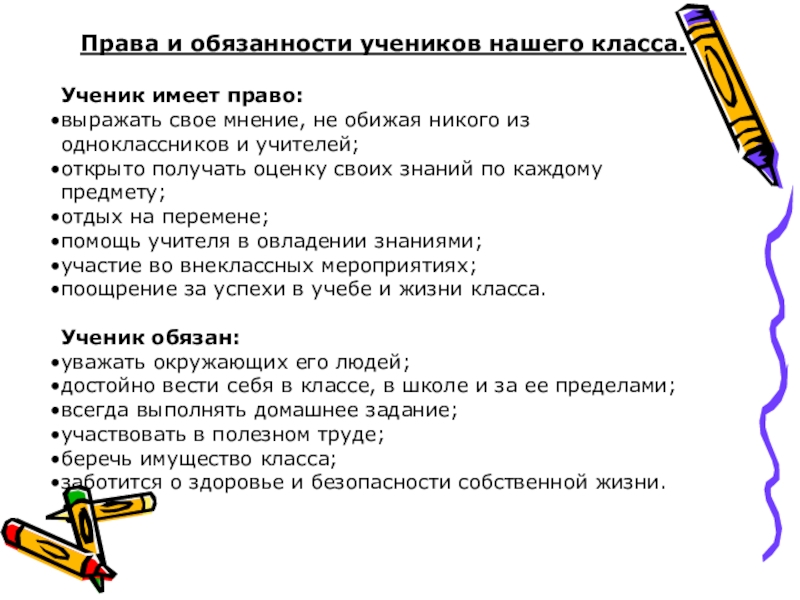 Права и обязанности учеников нашего класса.

Ученик имеет право:
•выражать свое мнение, не обижая никого из одноклассников и учителей;
•открыто получать оценку своих знаний по каждому предмету;
•отдых на перемене;
•помощь учителя в овладении знаниями;
•участие во внеклассных мероприятиях;
•поощрение за успехи в учебе и жизни класса.

Ученик обязан:
•уважать окружающих его людей;
•достойно вести себя в классе, в школе и за ее пределами;
•всегда выполнять домашнее задание;
•участвовать в полезном труде;
•беречь имущество класса;
•заботится о здоровье и безопасности собственной жизни.